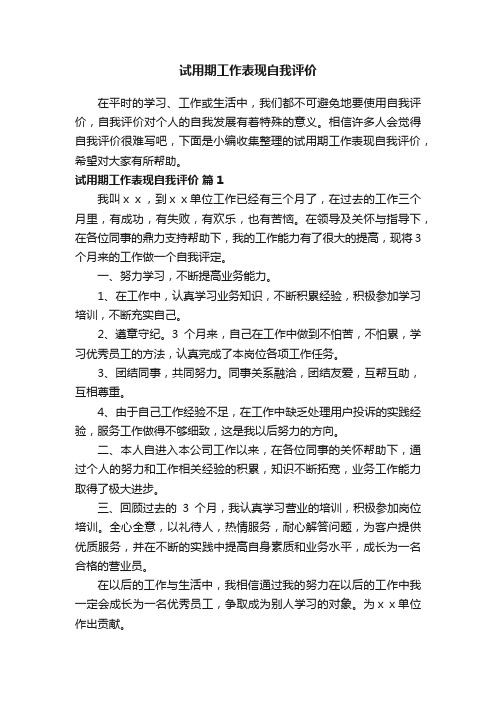 试用期工作表现自我评价

在平时的学习、工作或生活中，我们都不可避免地要使用自我评价，自我评价对个人的自我发展有着特殊的意义。相信许多人会觉得自我评价很难写吧，下面是小编收集整理的试用期工作表现自我评价，希望对大家有所帮助。

试用期工作表现自我评价 篇1

我叫ｘｘ，到ｘｘ单位工作已经有三个月了，在过去的工作三个月里，有成功，有失败，有欢乐，也有苦恼。在领导及关怀与指导下，在各位同事的鼎力支持帮助下，我的工作能力有了很大的提高，现将3个月来的工作做一个自我评定。

一、努力学习，不断提高业务能力。

1、在工作中，认真学习业务知识，不断积累经验，积极参加学习培训，不断充实自己。

2、遵章守纪。3 个月来，自己在工作中做到不怕苦，不怕累，学习优秀员工的方法，认真完成了本岗位各项工作任务。

3、团结同事，共同努力。同事关系融洽，团结友爱，互帮互助，互相尊重。

4、由于自己工作经验不足，在工作中缺乏处理用户投诉的实践经验，服务工作做得不够细致，这是我以后努力的方向。

二、本人自进入本公司工作以来，在各位同事的关怀帮助下，通过个人的努力和工作相关经验的积累，知识不断拓宽，业务工作能力取得了极大进步。

三、回顾过去的 3 个月，我认真学习营业的培训，积极参加岗位培训。全心全意，以礼待人，热情服务，耐心解答问题，为客户提供优质服务，并在不断的实践中提高自身素质和业务水平，成长为一名合格的营业员。

在以后的工作与生活中，我相信通过我的努力在以后的工作中我一定会成长为一名优秀员工，争取成为别人学习的对象。为ｘｘ单位作出贡献。